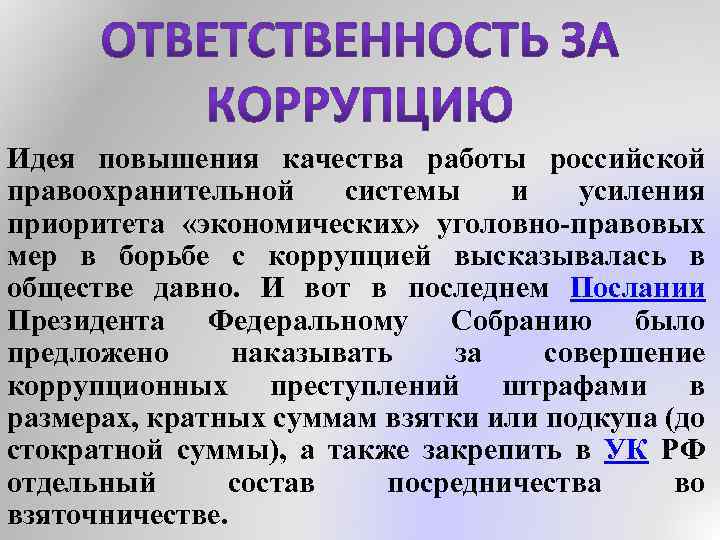 ОТВЕТСТВЕННОСТЬ ЗА КОРРУПЦИЮ

Идея повышения качества работы российской правоохранительной системы и усиления приоритета «экономических» уголовно-правовых мер в борьбе с коррупцией высказывалась в обществе давно. И вот в последнем Послании Президента Федеральному Собранию было предложено наказывать за совершение коррупционных преступлений штрафами в размерах, кратных суммам взятки или подкупа (до стократной суммы), а также закрепить в УК РФ отдельный состав посредничества во взяточничестве.